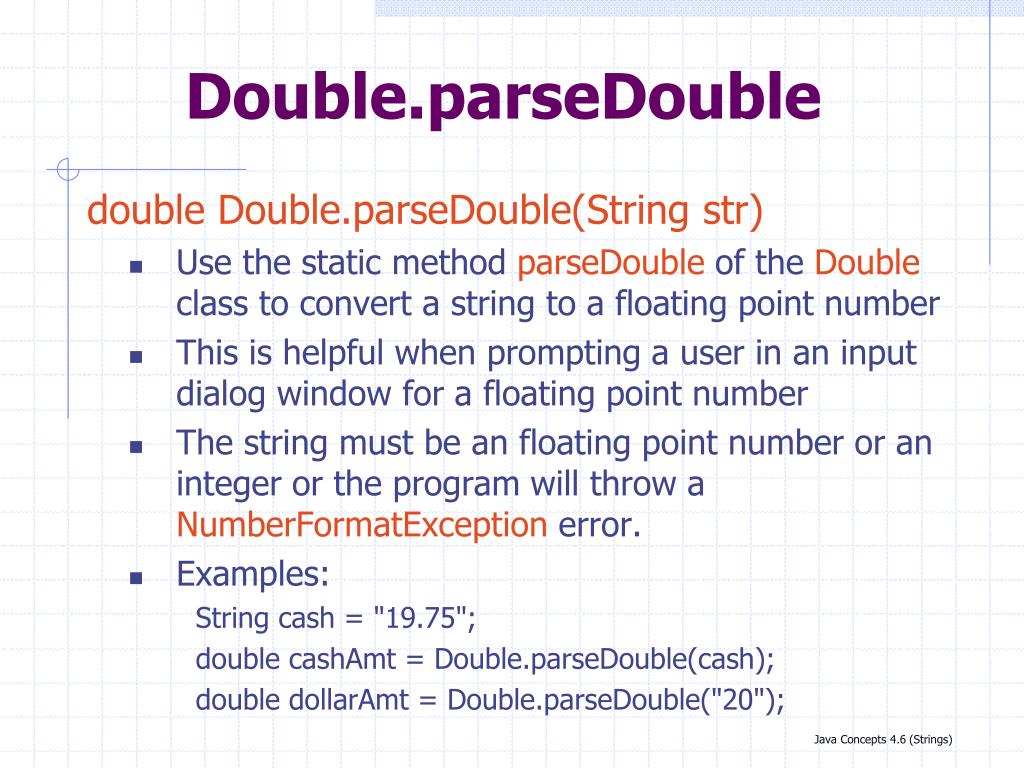 Double.parseDouble

double Double.parseDouble(String str)

- Use the static method parseDouble of the Double class to convert a string to a floating point number
- This is helpful when prompting a user in an input dialog window for a floating point number
- The string must be an floating point number or an integer or the program will throw a NumberFormatException error.
- Examples:

String cash = "19.75";
double cashAmt = Double.parseDouble(cash);
double dollarAmt = Double.parseDouble("20");

Java Concepts 4.6 (Strings)